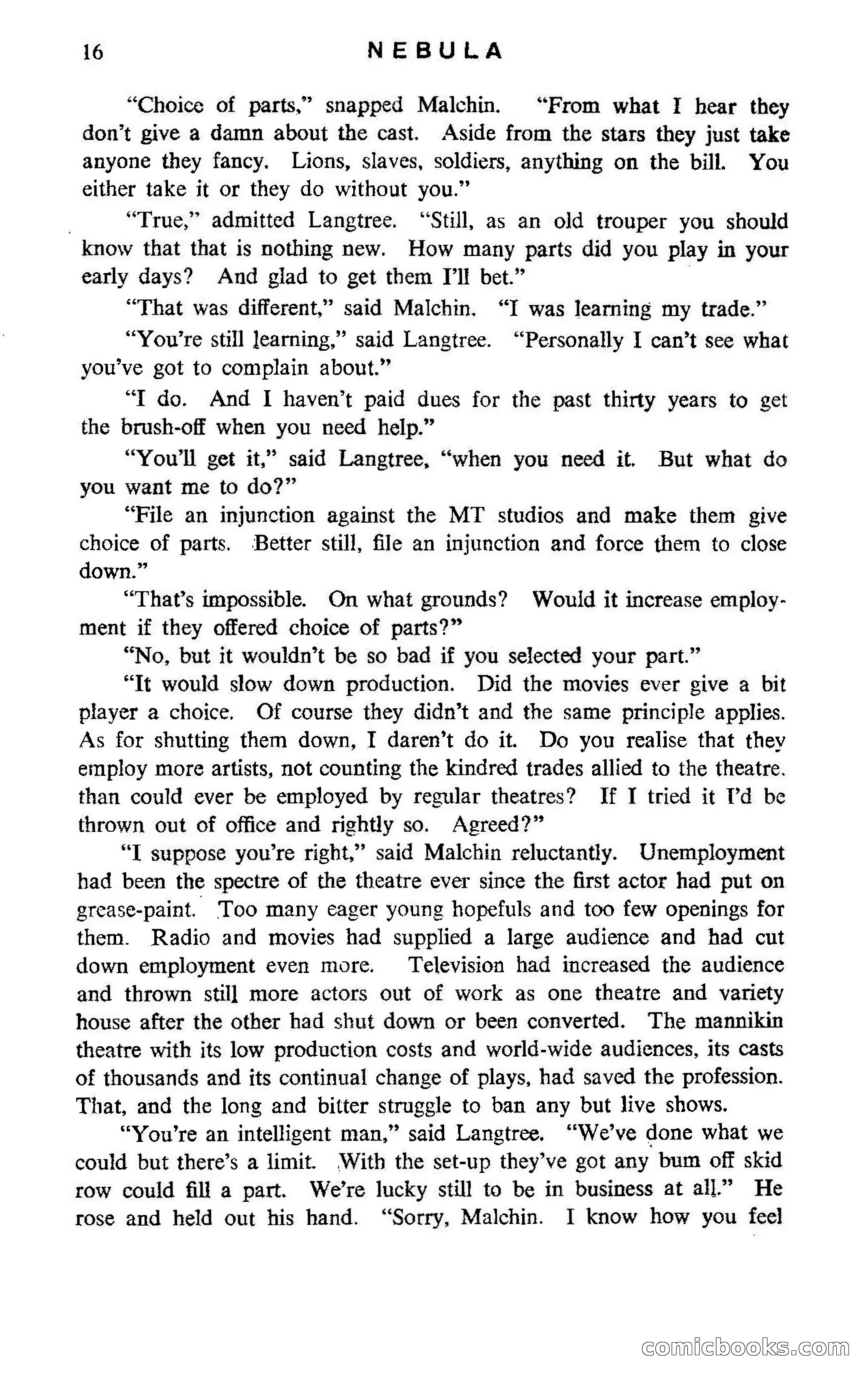 16 NEBULA

"Choice of parts," snapped Malchin. "From what I hear they don't give a damn about the cast. Aside from the stars they just take anyone they fancy. Lions, slaves, soldiers, anything on the bill. You either take it or they do without you."

"True," admitted Langtree. "Still, as an old trouper you should know that that is nothing new. How many parts did you play in your early days? And glad to get them I'll bet."

"That was different," said Malchin. "I was learning my trade."

"You're still learning," said Langtree. "Personally I can't see what you've got to complain about."

"I do. And I haven't paid dues for the past thirty years to get the brush-off when you need help."

"You'll get it," said Langtree, "when you need it. But what do you want me to do?"

"File an injunction against the MT studios and make them give choice of parts. Better still, file an injunction and force them to close down."

"That's impossible. On what grounds? Would it increase employment if they offered choice of parts?"

"No, but it wouldn't be so bad if you selected your part."

"It would slow down production. Did the movies ever give a bit player a choice. Of course they didn't and the same principle applies. As for shutting them down, I daren't do it. Do you realise that they employ more artists, not counting the kindred trades allied to the theatre, than could ever be employed by regular theatres? If I tried it I'd be thrown out of office and rightly so. Agreed?"

"I suppose you're right," said Malchin reluctantly. Unemployment had been the spectre of the theatre ever since the first actor had put on grease-paint. Too many eager young hopefuls and too few openings for them. Radio and movies had supplied a large audience and had cut down employment even more. Television had increased the audience and thrown still more actors out of work as one theatre and variety house after the other had shut down or been converted. The mannikin theatre with its low production costs and world-wide audiences, its casts of thousands and its continual change of plays, had saved the profession. That, and the long and bitter struggle to ban any but live shows.

"You're an intelligent man," said Langtree. "We've done what we could but there's a limit. With the set-up they've got any bum off skid row could fill a part. We're lucky still to be in business at all." He rose and held out his hand. "Sorry, Malchin. I know how you feel

comicbooks.com